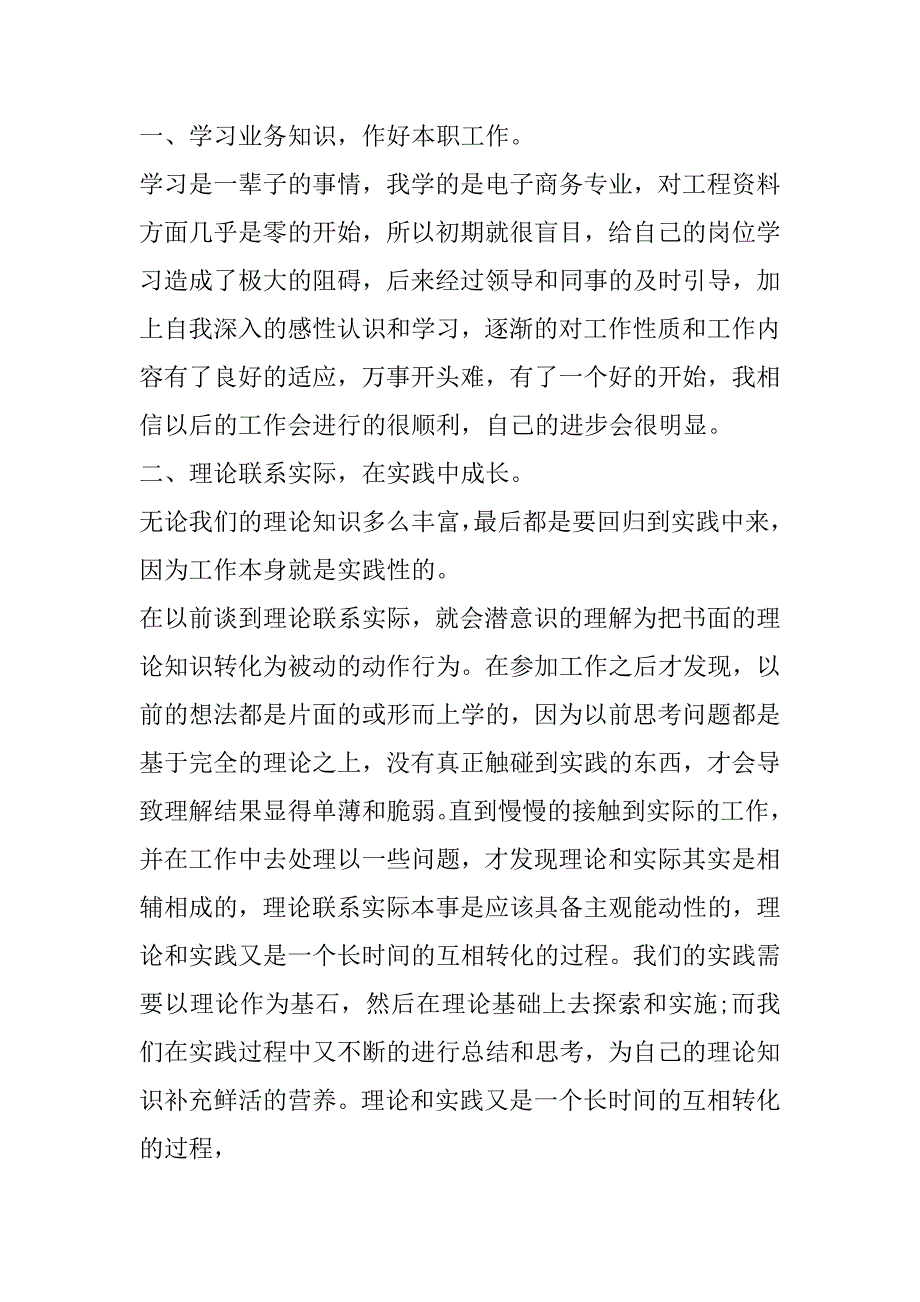 一、学习业务知识，作好本职工作。

学习是一辈子的事情，我学的是电子商务专业，对工程资料方面几乎是零的开始，所以初期就很盲目，给自己的岗位学习造成了极大的阻碍，后来经过领导和同事的及时引导，加上自我深入的感性认识和学习，逐渐的对工作性质和工作内容有了良好的适应，万事开头难，有了一个好的开始，我相信以后的工作会进行的很顺利，自己的进步会很明显。

二、理论联系实际，在实践中成长。

无论我们的理论知识多么丰富，最后都是要回归到实践中来，因为工作本身就是实践性的。

在以前谈到理论联系实际，就会潜意识的理解为把书面的理论知识转化为被动的动作行为。在参加工作之后才发现，以前的想法都是片面的或形而上学的，因为以前思考问题都是基于完全的理论之上，没有真正触碰到实践的东西，才会导致理解结果显得单薄和脆弱。直到慢慢的接触到实际的工作，并在工作中去处理以一些问题，才发现理论和实际其实是相辅相成的，理论联系实际本事是应该具备主观能动性的，理论和实践又是一个长时间的互相转化的过程。我们的实践需要以理论作为基石，然后在理论基础上去探索和实施;而我们在实践过程中又不断的进行总结和思考，为自己的理论知识补充鲜活的营养。理论和实践又是一个长时间的互相转化的过程，